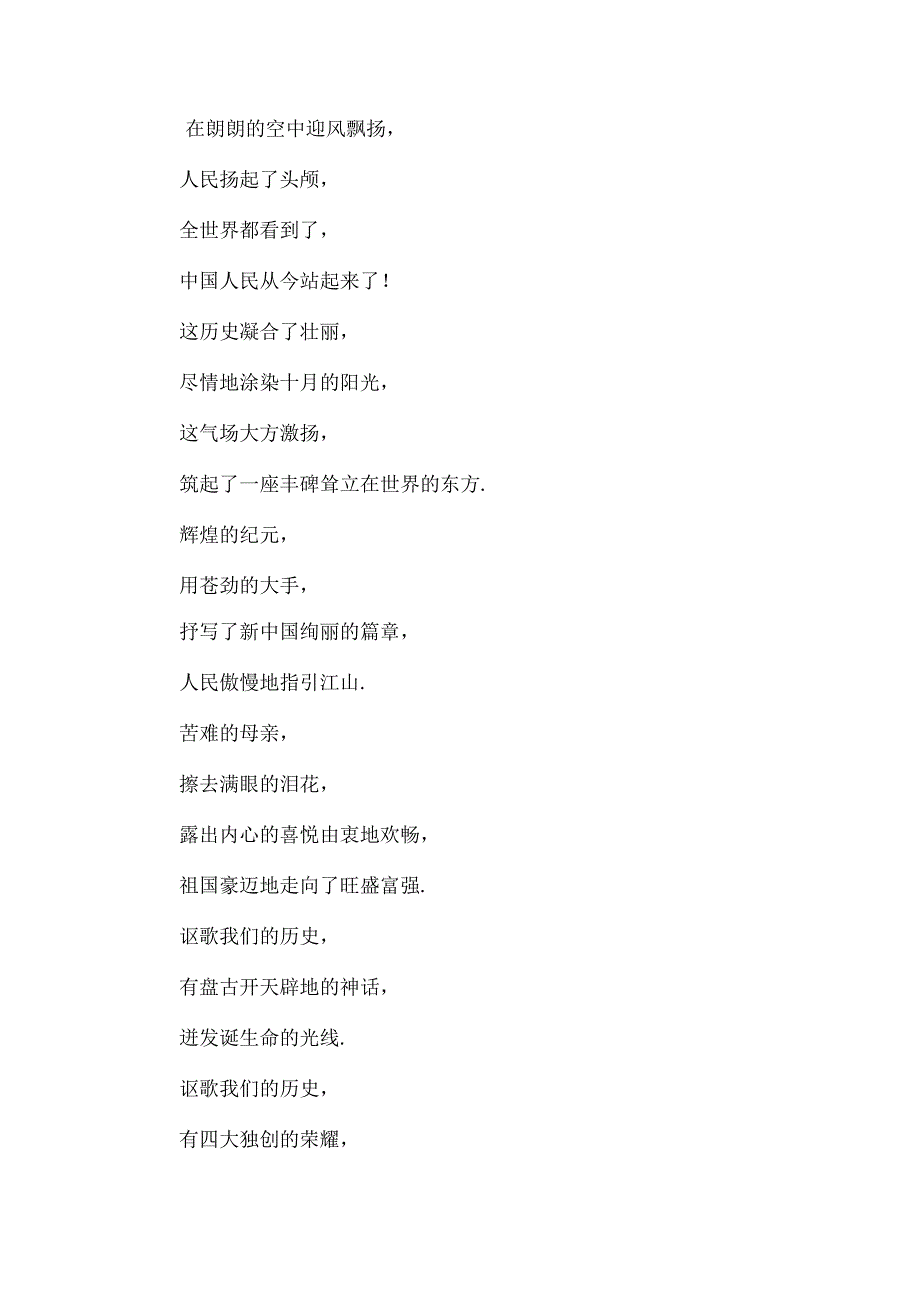 在朗朗的空中迎风飘扬，

人民扬起了头颅，

全世界都看到了，

中国人民从今站起来了！

这历史凝合了壮丽，

尽情地涂染十月的阳光，

这气场大方激扬，

筑起了一座丰碑耸立在世界的东方.

辉煌的纪元，

用苍劲的大手，

抒写了新中国绚丽的篇章，

人民傲慢地指引江山.

苦难的母亲，

擦去满眼的泪花，

露出内心的喜悦由衷地欢畅，

祖国豪迈地走向了旺盛富强.

讴歌我们的历史，

有盘古开天辟地的神话，

迸发诞生命的光线.

讴歌我们的历史，

有四大独创的荣耀，